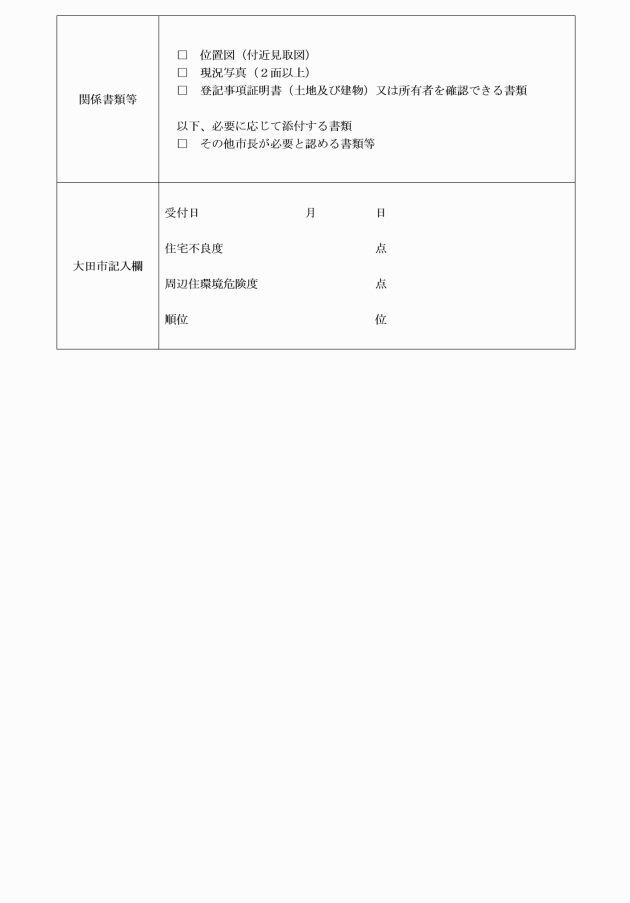 | 関係書類等 | □　位置図（付近見取図）<br>□　現況写真（２面以上）<br>□　登記事項証明書（土地及び建物）又は所有者を確認できる書類<br><br>以下、必要に応じて添付する書類<br>□　その他市長が必要と認める書類等 |
|---|---|
| 大田市記入欄 | 受付日　　　月　　　日<br><br>住宅不良度　　　点<br><br>周辺住環境危険度　　　点<br><br>順位　　　位 |